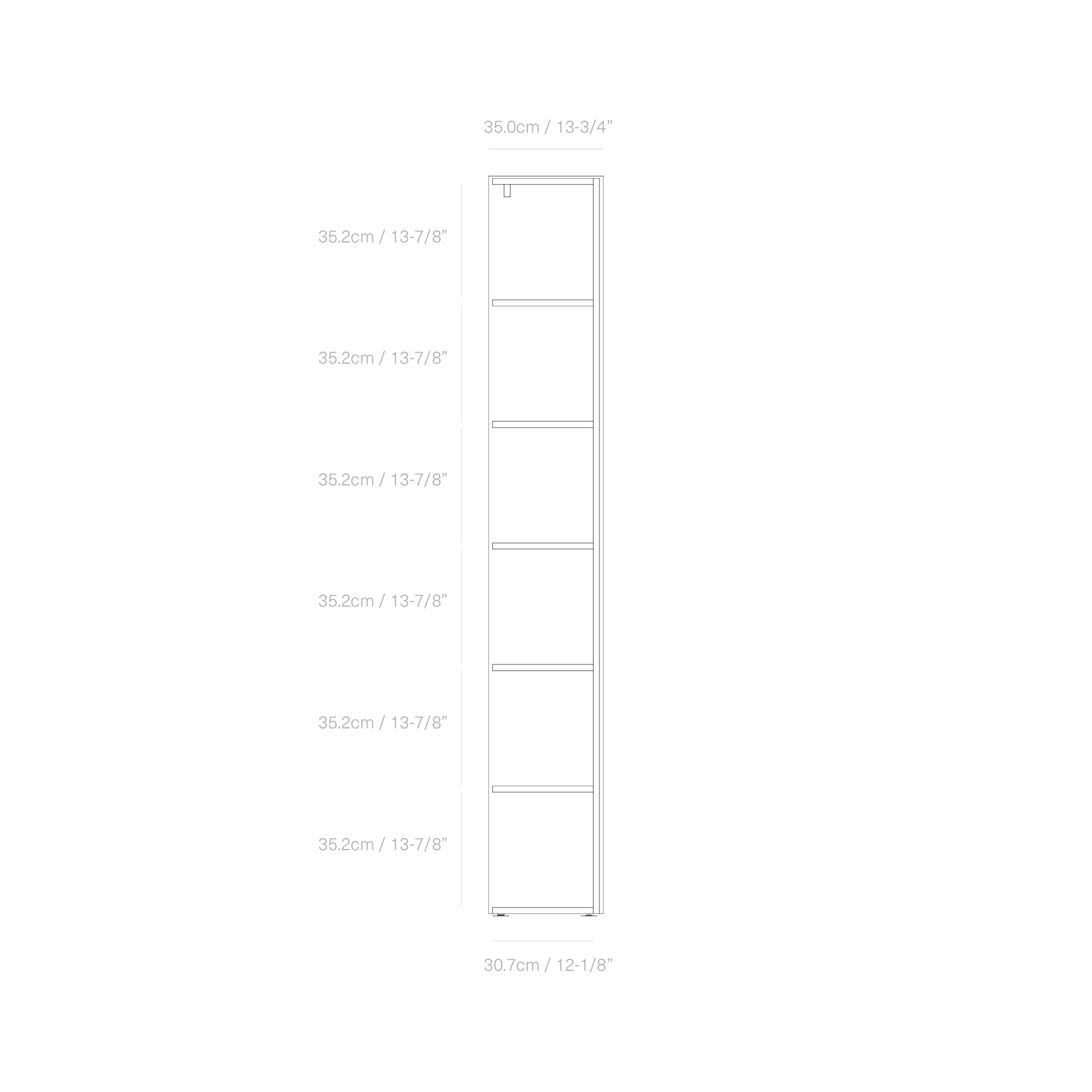 35.0cm / 13-3/4”

35.2cm / 13-7/8”

35.2cm / 13-7/8”

35.2cm / 13-7/8”

35.2cm / 13-7/8”

35.2cm / 13-7/8”

35.2cm / 13-7/8”

30.7cm / 12-1/8”